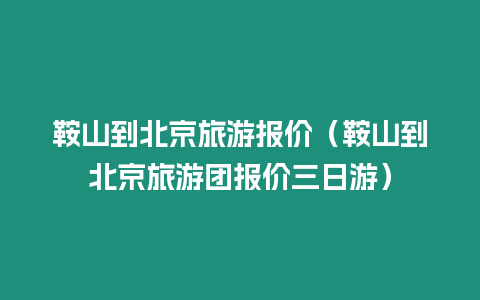 鞍山到北京旅游报价（鞍山到北京旅游团报价三日游）